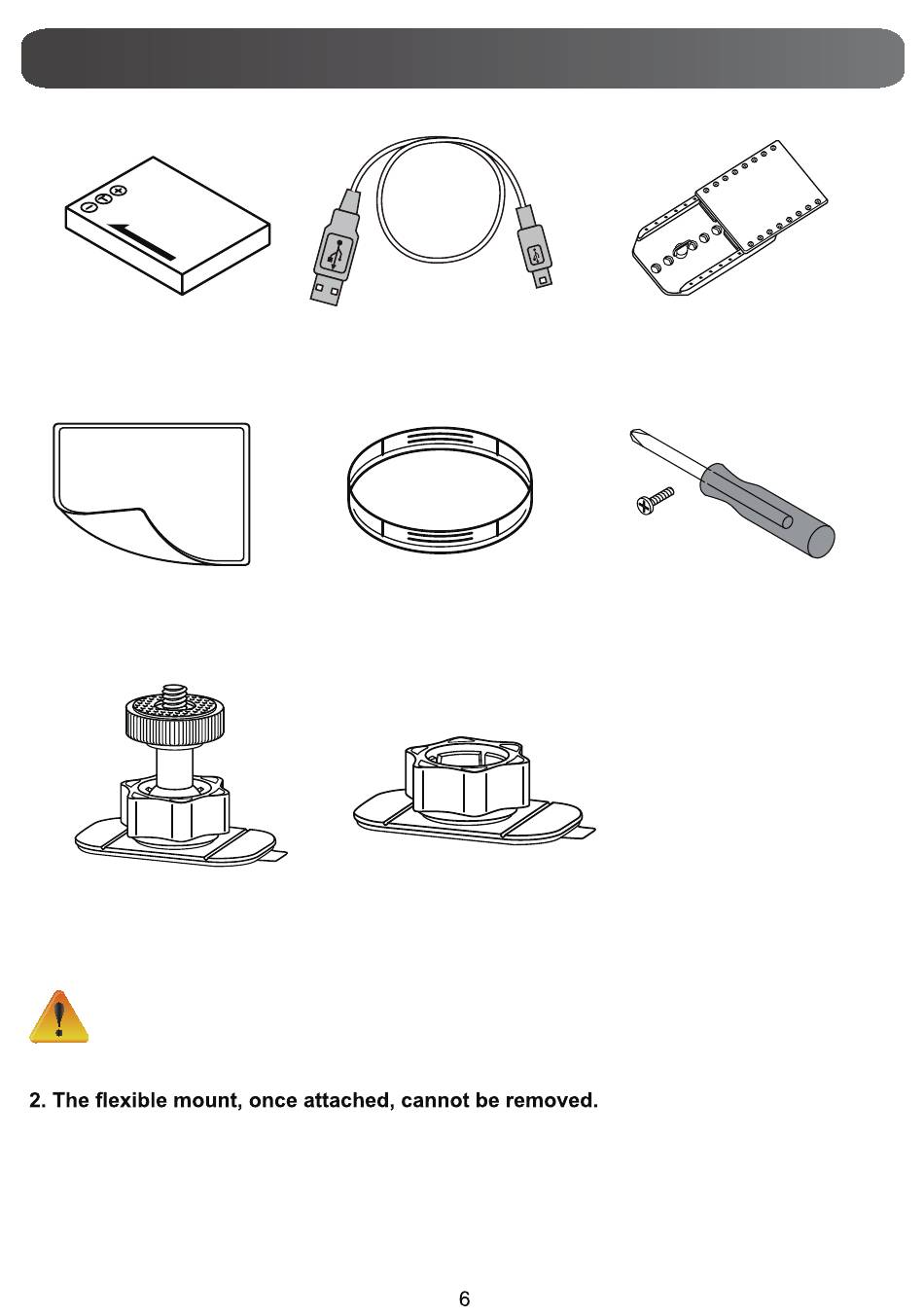 2. The flexible mount, once attached, cannot be removed.

6